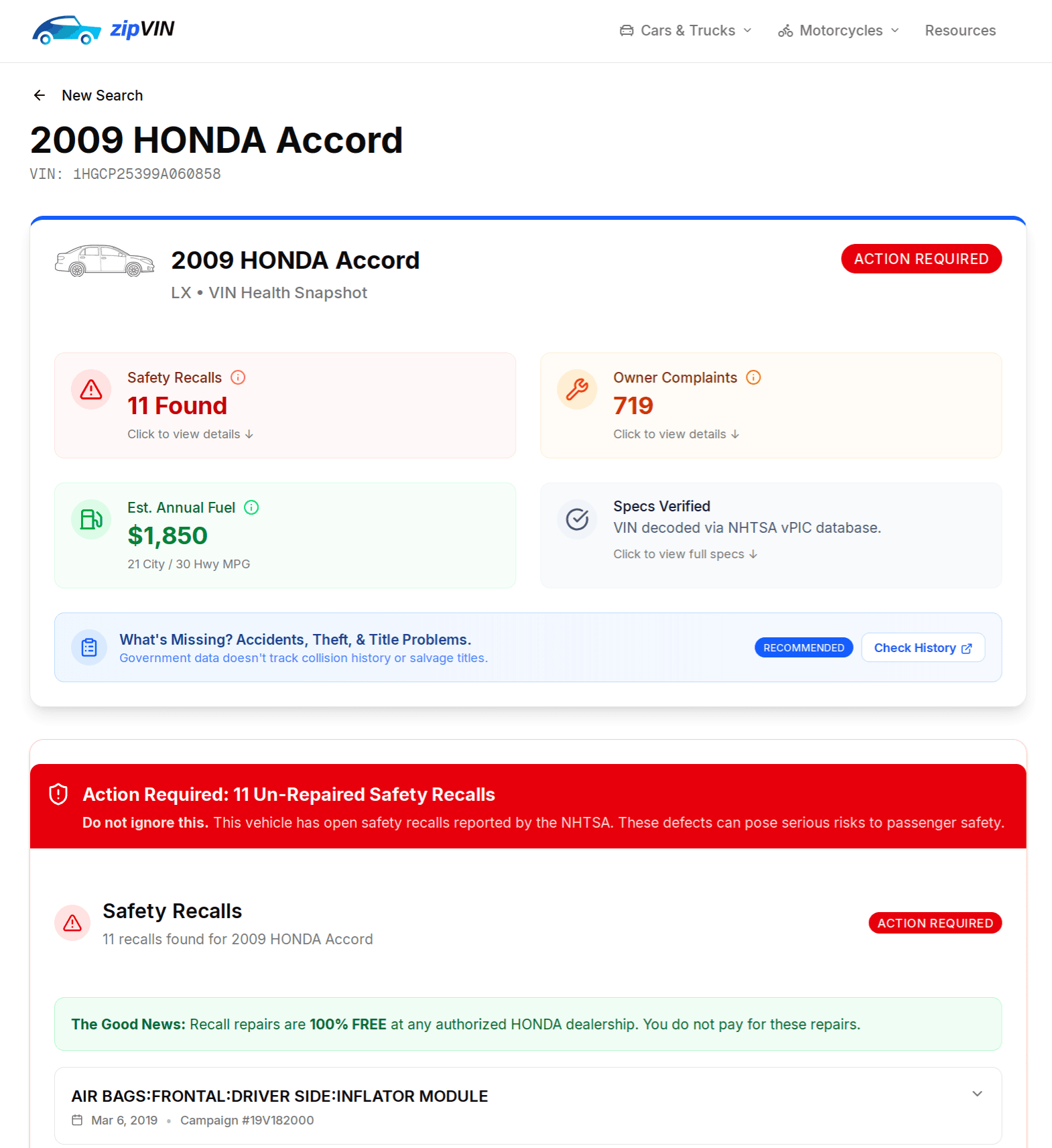 zipVIN

Cars & Trucks Motorcycles Resources

New Search

2009 HONDA Accord

VIN: 1HGCP25399A060858

2009 HONDA Accord

LX • VIN Health Snapshot

ACTION REQUIRED

Safety Recalls

11 Found

Click to view details ↓

Owner Complaints

719

Click to view details ↓

Est. Annual Fuel

$1,850

21 City / 30 Hwy MPG

Specs Verified

VIN decoded via NHTSA vPIC database.

Click to view full specs ↓

What's Missing? Accidents, Theft, & Title Problems.

Government data doesn't track collision history or salvage titles.

RECOMMENDED

Check History

Action Required: 11 Un-Repaired Safety Recalls

Do not ignore this. This vehicle has open safety recalls reported by the NHTSA. These defects can pose serious risks to passenger safety.

Safety Recalls

11 recalls found for 2009 HONDA Accord

ACTION REQUIRED

The Good News: Recall repairs are 100% FREE at any authorized HONDA dealership. You do not pay for these repairs.

AIR BAGS:FRONTAL:DRIVER SIDE:INFLATOR MODULE

Mar 6, 2019 • Campaign #19V182000